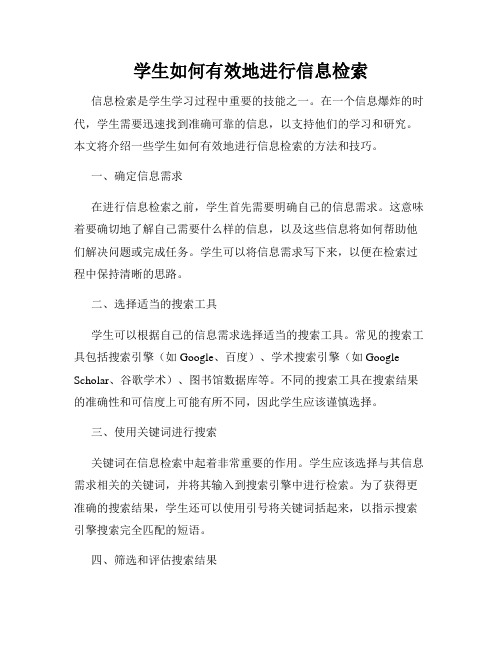 学生如何有效地进行信息检索

信息检索是学生学习过程中重要的技能之一。在一个信息爆炸的时代，学生需要迅速找到准确可靠的信息，以支持他们的学习和研究。本文将介绍一些学生如何有效地进行信息检索的方法和技巧。

一、确定信息需求

在进行信息检索之前，学生首先需要明确自己的信息需求。这意味着要确切地了解自己需要什么样的信息，以及这些信息将如何帮助他们解决问题或完成任务。学生可以将信息需求写下来，以便在检索过程中保持清晰的思路。

二、选择适当的搜索工具

学生可以根据自己的信息需求选择适当的搜索工具。常见的搜索工具包括搜索引擎（如 Google、百度）、学术搜索引擎（如 Google Scholar、谷歌学术）、图书馆数据库等。不同的搜索工具在搜索结果的准确性和可信度上可能有所不同，因此学生应该谨慎选择。

三、使用关键词进行搜索

关键词在信息检索中起着非常重要的作用。学生应该选择与其信息需求相关的关键词，并将其输入到搜索引擎中进行检索。为了获得更准确的搜索结果，学生还可以使用引号将关键词括起来，以指示搜索引擎搜索完全匹配的短语。

四、筛选和评估搜索结果